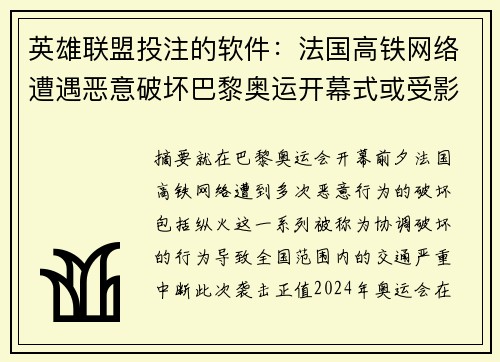 英雄联盟投注的软件：法国高铁网络遭遇恶意破坏巴黎奥运开幕式或受影

摘要就在巴黎奥运会开幕前夕法国高铁网络遭到多次恶意行为的破坏包括纵火这一系列被称为协调破坏的行为导致全国范围内的交通严重中断此次袭击正值2024年奥运会在